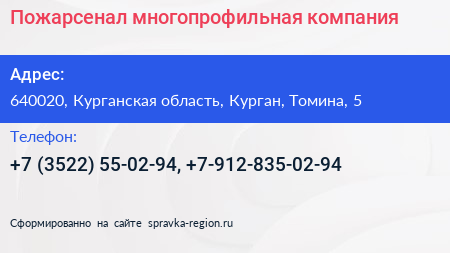 Пожарсенал многопрофильная компания

Адрес:
640020, Курганская область, Курган, Томина, 5

Телефон:
+7 (3522) 55-02-94, +7-912-835-02-94

Сформированно на сайте spravka-region.ru